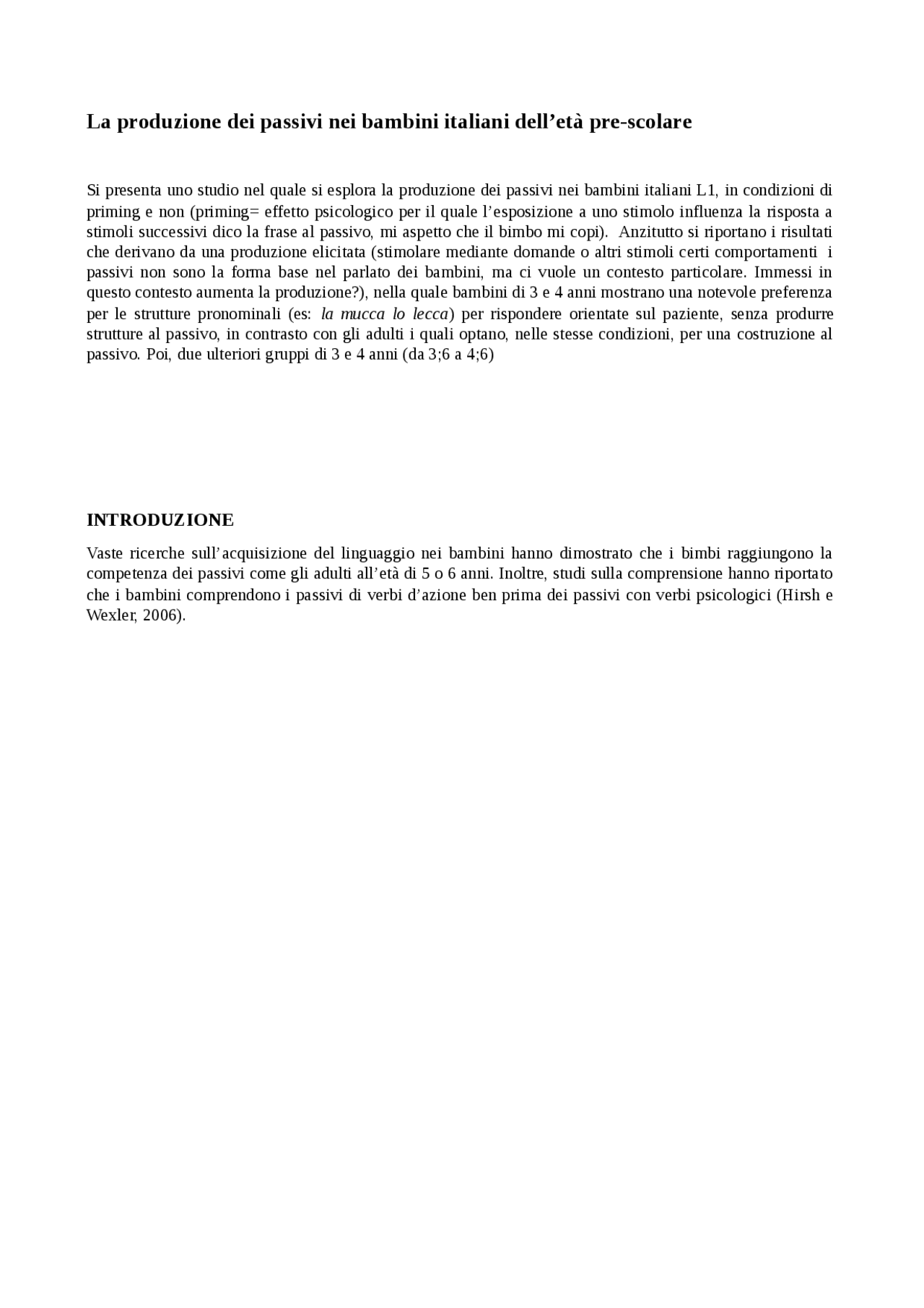 La produzione dei passivi nei bambini italiani dell’età pre-scolare

Si presenta uno studio nel quale si esplora la produzione dei passivi nei bambini italiani L1, in condizioni di priming e non (priming= effetto psicologico per il quale l’esposizione a uno stimolo influenza la risposta a stimoli successivi dico la frase al passivo, mi aspetto che il bimbo mi copi). Anzitutto si riportano i risultati che derivano da una produzione elicitata (stimolare mediante domande o altri stimoli certi comportamenti i passivi non sono la forma base nel parlato dei bambini, ma ci vuole un contesto particolare. Immessi in questo contesto aumenta la produzione?), nella quale bambini di 3 e 4 anni mostrano una notevole preferenza per le strutture pronominali (es: la mucca lo lecca) per rispondere orientate sul paziente, senza produrre strutture al passivo, in contrasto con gli adulti i quali optano, nelle stesse condizioni, per una costruzione al passivo. Poi, due ulteriori gruppi di 3 e 4 anni (da 3;6 a 4;6)

INTRODUZIONE

Vaste ricerche sull’acquisizione del linguaggio nei bambini hanno dimostrato che i bimbi raggiungono la competenza dei passivi come gli adulti all’età di 5 o 6 anni. Inoltre, studi sulla comprensione hanno riportato che i bambini comprendono i passivi di verbi d’azione ben prima dei passivi con verbi psicologici (Hirsh e Wexler, 2006).